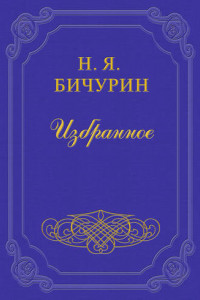 Н. Я.
БИЧУРИН

Избранное